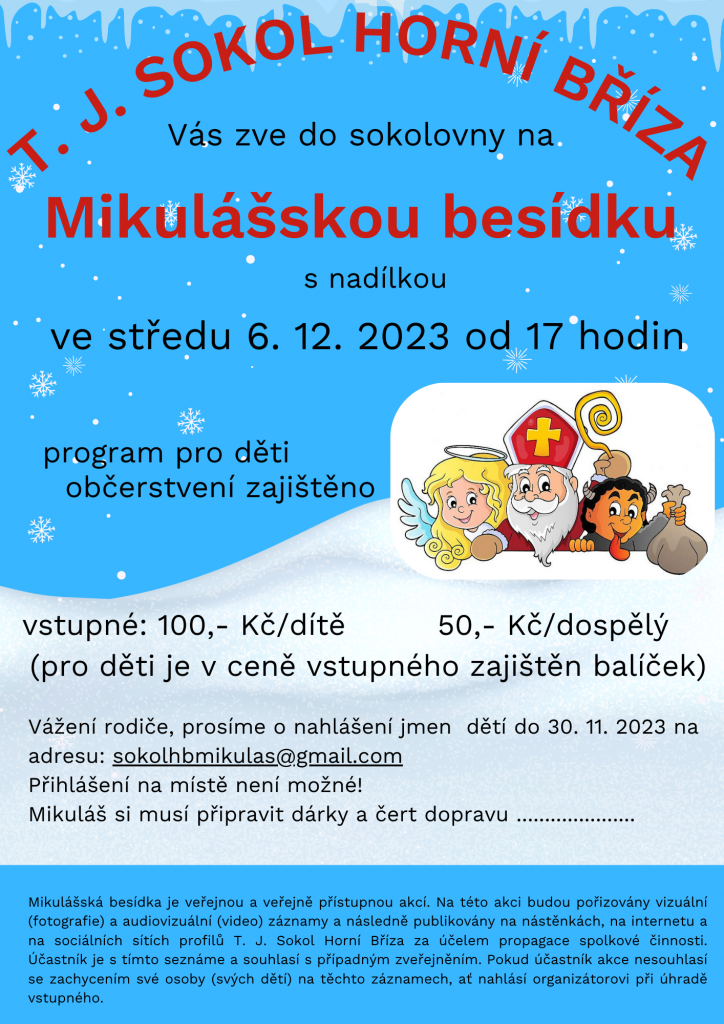 T. J. SOKOL HORNÍ BŘÍZA

Vás zve do sokolovny na

Mikulášskou besídku

s nadílkou

ve středu 6. 12. 2023 od 17 hodin

program pro děti
občerstvení zajištěno

vstupné: 100,- Kč/dítě 50,- Kč/dospělý
(pro děti je v ceně vstupného zajištěn balíček)

Vážení rodiče, prosíme o nahlášení jmen dětí do 30. 11. 2023 na adresu: sokolhbmikulas@gmail.com
Přihlášení na místě není možné!
Mikuláš si musí připravit dárky a čert dopravu .....................

Mikulášská besídka je veřejnou a veřejně přístupnou akcí. Na této akci budou pořizovány vizuální (fotografie) a audiovizuální (video) záznamy a následně publikovány na nástěnkách, na internetu a na sociálních sítích profilů T. J. Sokol Horní Bříza za účelem propagace spolkové činnosti. Účastník je s tímto seznáme a souhlasí s případným zveřejněním. Pokud účastník akce nesouhlasí se zachycením své osoby (svých dětí) na těchto záznamech, ať nahlásí organizátorovi při úhradě vstupného.